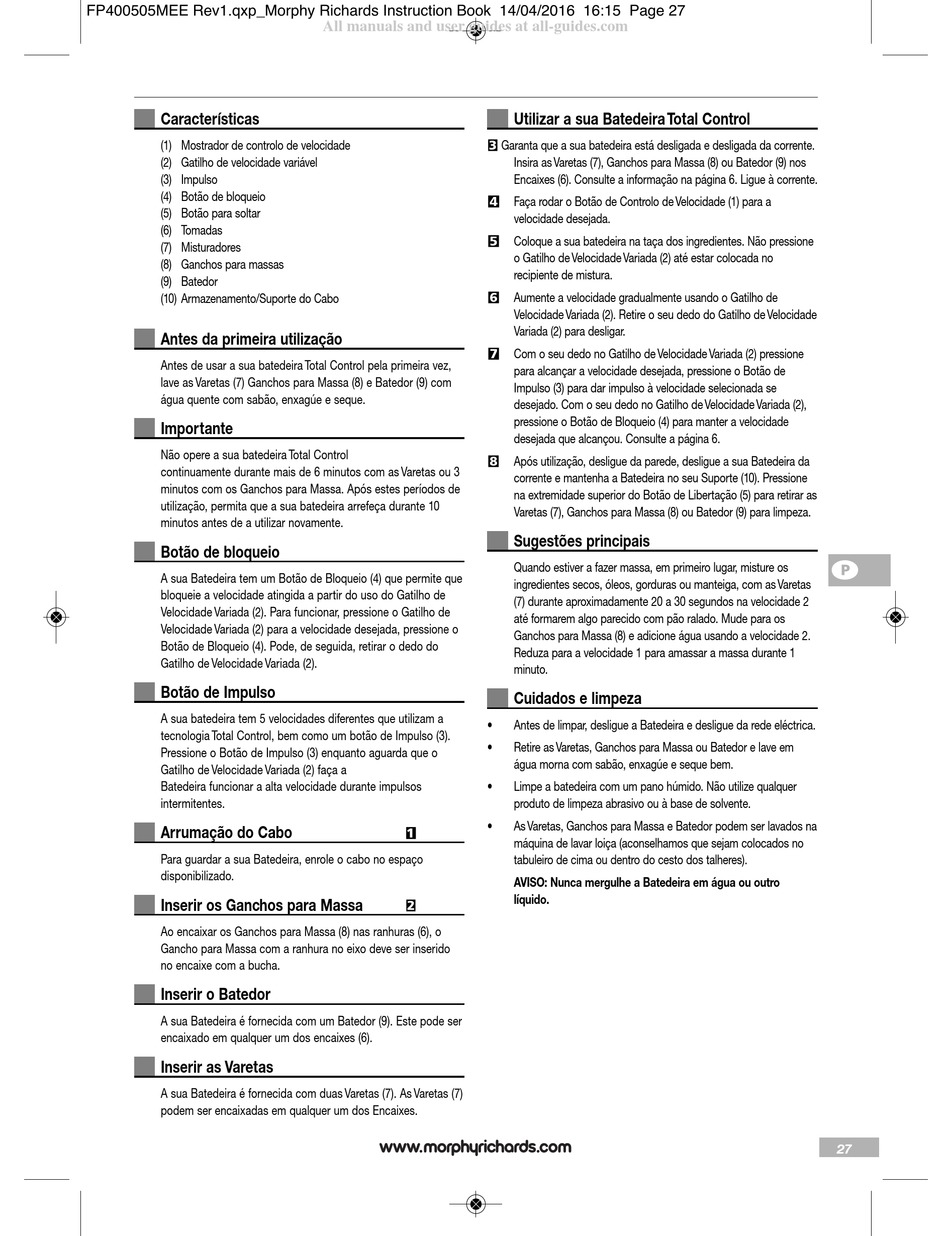 FP400505MEE Rev1.qxp_Morphy Richards Instruction Book 14/04/2016 16:15 Page 27
All manuals and user guides at all-guides.com

Características

(1) Mostrador de controlo de velocidade
(2) Gatilho de velocidade variável
(3) Impulso
(4) Botão de bloqueio
(5) Botão para soltar
(6) Tomadas
(7) Misturadores
(8) Ganchos para massas
(9) Batedor
(10) Armazenamento/Suporte do Cabo

Antes da primeira utilização

Antes de usar a sua batedeira Total Control pela primeira vez, lave as Varetas (7) Ganchos para Massa (8) e Batedor (9) com água quente com sabão, enxagúe e seque.

Importante

Não opere a sua batedeira Total Control continuamente durante mais de 6 minutos com as Varetas ou 3 minutos com os Ganchos para Massa. Após estes períodos de utilização, permita que a sua batedeira arrefeça durante 10 minutos antes de a utilizar novamente.

Botão de bloqueio

A sua Batedeira tem um Botão de Bloqueio (4) que permite que bloqueie a velocidade atingida a partir do uso do Gatilho de Velocidade Variada (2). Para funcionar, pressione o Gatilho de Velocidade Variada (2) para a velocidade desejada, pressione o Botão de Bloqueio (4). Pode, de seguida, retirar o dedo do Gatilho de Velocidade Variada (2).

Botão de Impulso

A sua batedeira tem 5 velocidades diferentes que utilizam a tecnologia Total Control, bem como um botão de Impulso (3). Pressione o Botão de Impulso (3) enquanto aguarda que o Gatilho de Velocidade Variada (2) faça a Batedeira funcionar a alta velocidade durante impulsos intermitentes.

Arrumação do Cabo 1

Para guardar a sua Batedeira, enrole o cabo no espaço disponibilizado.

Inserir os Ganchos para Massa 2

Ao encaixar os Ganchos para Massa (8) nas ranhuras (6), o Gancho para Massa com a ranhura no eixo deve ser inserido no encaixe com a bucha.

Inserir o Batedor

A sua Batedeira é fornecida com um Batedor (9). Este pode ser encaixado em qualquer um dos encaixes (6).

Inserir as Varetas

A sua Batedeira é fornecida com duas Varetas (7). As Varetas (7) podem ser encaixadas em qualquer um dos Encaixes.

Utilizar a sua Batedeira Total Control

3 Garanta que a sua batedeira está desligada e desligada da corrente. Insira as Varetas (7), Ganchos para Massa (8) ou Batedor (9) nos Encaixes (6). Consulte a informação na página 6. Ligue à corrente.

4 Faça rodar o Botão de Controlo de Velocidade (1) para a velocidade desejada.

5 Coloque a sua batedeira na taça dos ingredientes. Não pressione o Gatilho de Velocidade Variada (2) até estar colocada no recipiente de mistura.

6 Aumente a velocidade gradualmente usando o Gatilho de Velocidade Variada (2). Retire o seu dedo do Gatilho de Velocidade Variada (2) para desligar.

7 Com o seu dedo no Gatilho de Velocidade Variada (2) pressione para alcançar a velocidade desejada, pressione o Botão de Impulso (3) para dar impulso à velocidade selecionada se desejado. Com o seu dedo no Gatilho de Velocidade Variada (2), pressione o Botão de Bloqueio (4) para manter a velocidade desejada que alcançou. Consulte a página 6.

8 Após utilização, desligue da parede, desligue a sua Batedeira da corrente e mantenha a Batedeira no seu Suporte (10). Pressione na extremidade superior do Botão de Libertação (5) para retirar as Varetas (7), Ganchos para Massa (8) ou Batedor (9) para limpeza.

Sugestões principais

Quando estiver a fazer massa, em primeiro lugar, misture os ingredientes secos, óleos, gorduras ou manteiga, com as Varetas (7) durante aproximadamente 20 a 30 segundos na velocidade 2 até formarem algo parecido com pão ralado. Mude para os Ganchos para Massa (8) e adicione água usando a velocidade 2. Reduza para a velocidade 1 para amassar a massa durante 1 minuto.

Cuidados e limpeza

• Antes de limpar, desligue a Batedeira e desligue da rede eléctrica.
• Retire as Varetas, Ganchos para Massa ou Batedor e lave em água morna com sabão, enxagúe e seque bem.
• Limpe a batedeira com um pano húmido. Não utilize qualquer produto de limpeza abrasivo ou à base de solvente.
• As Varetas, Ganchos para Massa e Batedor podem ser lavados na máquina de lavar loiça (aconselhamos que sejam colocados no tabuleiro de cima ou dentro do cesto dos talheres).

AVISO: Nunca mergulhe a Batedeira em água ou outro líquido.

P

www.morphyrichards.com

27